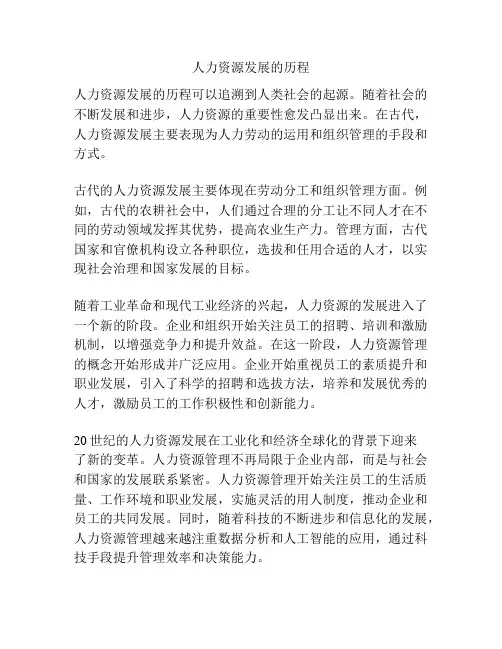 人力资源发展的历程

人力资源发展的历程可以追溯到人类社会的起源。随着社会的不断发展和进步，人力资源的重要性愈发凸显出来。在古代，人力资源发展主要表现为人力劳动的运用和组织管理的手段和方式。

古代的人力资源发展主要体现在劳动分工和组织管理方面。例如，古代的农耕社会中，人们通过合理的分工让不同人才在不同的劳动领域发挥其优势，提高农业生产力。管理方面，古代国家和官僚机构设立各种职位，选拔和任用合适的人才，以实现社会治理和国家发展的目标。

随着工业革命和现代工业经济的兴起，人力资源的发展进入了一个新的阶段。企业和组织开始关注员工的招聘、培训和激励机制，以增强竞争力和提升效益。在这一阶段，人力资源管理的概念开始形成并广泛应用。企业开始重视员工的素质提升和职业发展，引入了科学的招聘和选拔方法，培养和发展优秀的人才，激励员工的工作积极性和创新能力。

20 世纪的人力资源发展在工业化和经济全球化的背景下迎来了新的变革。人力资源管理不再局限于企业内部，而是与社会和国家的发展联系紧密。人力资源管理开始关注员工的生活质量、工作环境和职业发展，实施灵活的用人制度，推动企业和员工的共同发展。同时，随着科技的不断进步和信息化的发展，人力资源管理越来越注重数据分析和人工智能的应用，通过科技手段提升管理效率和决策能力。